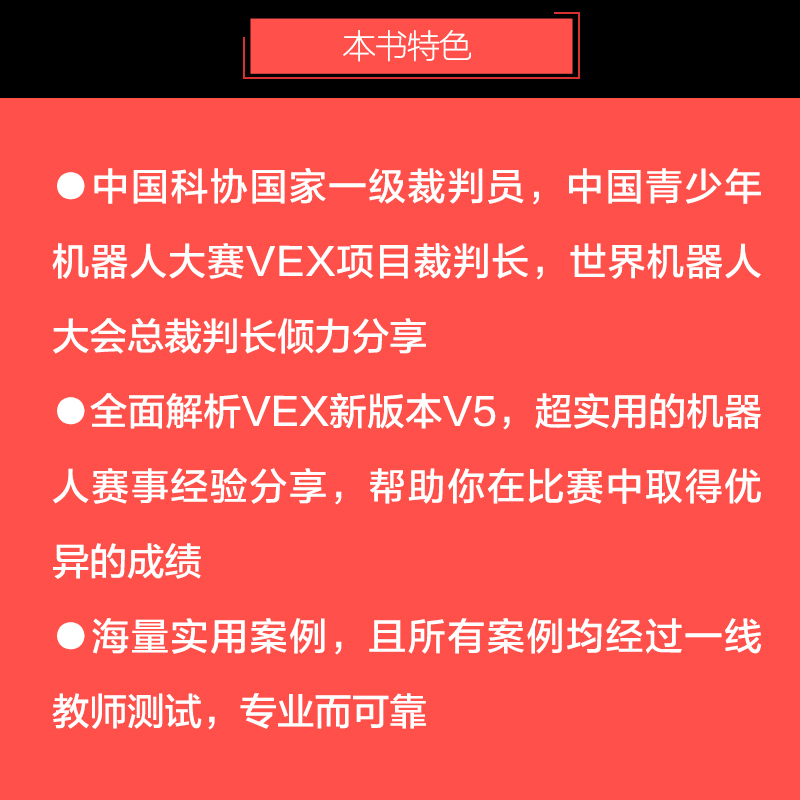 本书特色

●中国科协国家一级裁判员，中国青少年机器人大赛VEX项目裁判长，世界机器人大会总裁判长倾力分享

●全面解析VEX新版本V5，超实用的机器人赛事经验分享，帮助你在比赛中取得优异的成绩

●海量实用案例，且所有案例均经过一线教师测试，专业而可靠